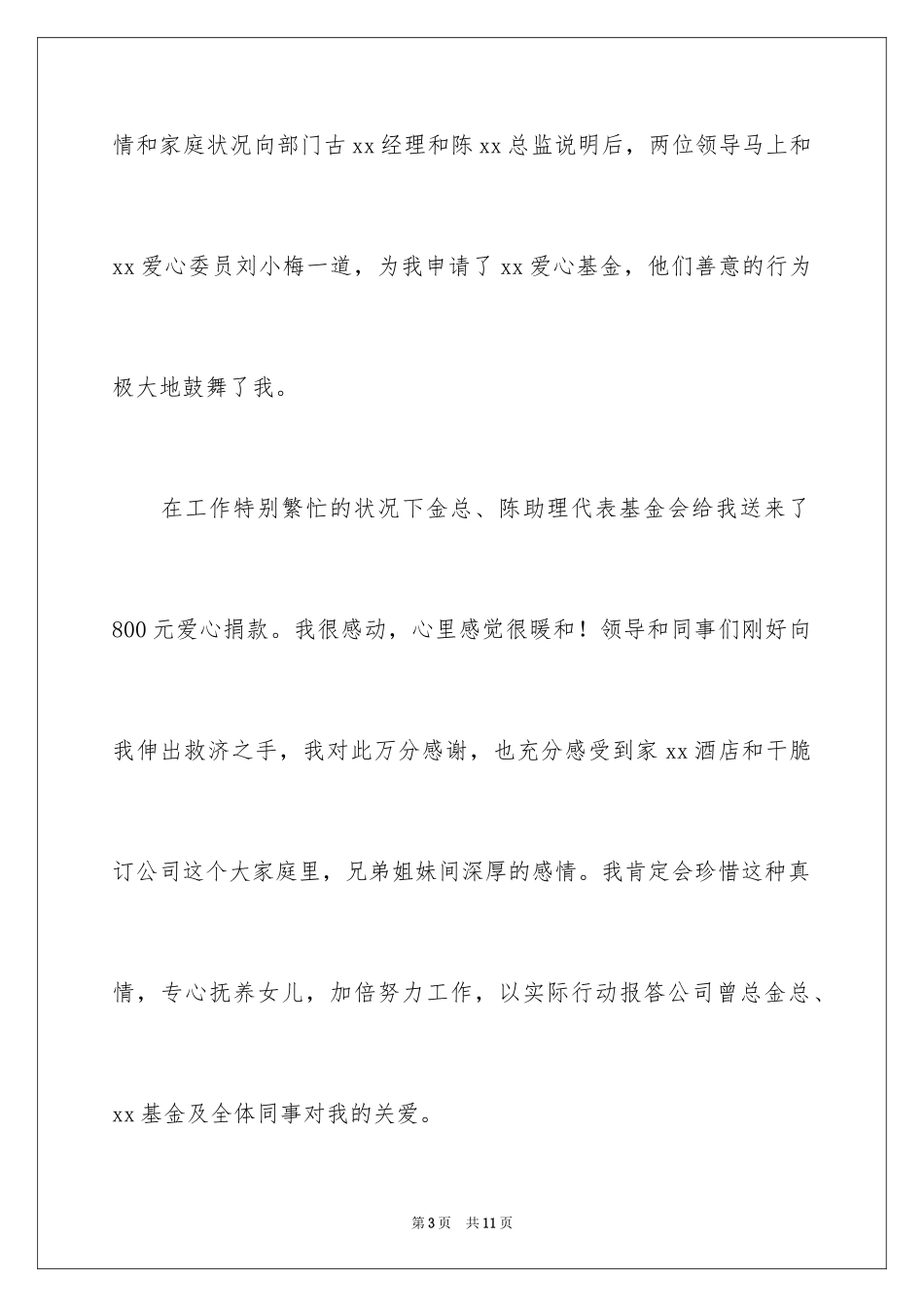 情和家庭状况向部门古xx经理和陈xx总监说明后，两位领导马上和xx爱心委员刘小梅一道，为我申请了xx爱心基金，他们善意的行为极大地鼓舞了我。

在工作特别繁忙的状况下金总、陈助理代表基金会给我送来了800元爱心捐款。我很感动，心里感觉很暖和！领导和同事们刚好向我伸出救济之手，我对此万分感谢，也充分感受到家xx酒店和干脆订公司这个大家庭里，兄弟姐妹间深厚的感情。我肯定会珍惜这种真情，专心抚养女儿，加倍努力工作，以实际行动报答公司曾总金总、xx基金及全体同事对我的关爱。

第3页 共11页